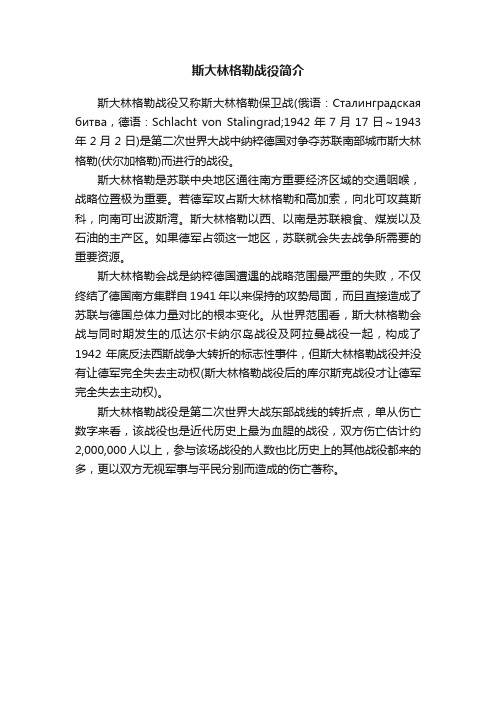 斯大林格勒战役简介

斯大林格勒战役又称斯大林格勒保卫战(俄语：Сталинградская битва，德语：Schlacht von Stalingrad;1942 年 7 月 17 日～1943 年 2 月 2 日)是第二次世界大战中纳粹德国对争夺苏联南部城市斯大林格勒(伏尔加格勒)而进行的战役。

斯大林格勒是苏联中央地区通往南方重要经济区域的交通咽喉，战略位置极为重要。若德军攻占斯大林格勒和高加索，向北可攻莫斯科，向南可出波斯湾。斯大林格勒以西、以南是苏联粮食、煤炭以及石油的主产区。如果德军占领这一地区，苏联就会失去战争所需要的重要资源。

斯大林格勒会战是纳粹德国遭遇的战略范围最严重的失败，不仅终结了德国南方集群自 1941 年以来保持的攻势局面，而且直接造成了苏联与德国总体力量对比的根本变化。从世界范围看，斯大林格勒会战与同时期发生的瓜达尔卡纳尔岛战役及阿拉曼战役一起，构成了 1942 年底反法西斯战争大转折的标志性事件，但斯大林格勒战役并没有让德军完全失去主动权(斯大林格勒战役后的库尔斯克战役才让德军完全失去主动权)。

斯大林格勒战役是第二次世界大战东部战线的转折点，单从伤亡数字来看，该战役也是近代历史上最为血腥的战役，双方伤亡估计约 2,000,000 人以上，参与该场战役的人数也比历史上的其他战役都来的多，更以双方无视军事与平民分别而造成的伤亡著称。